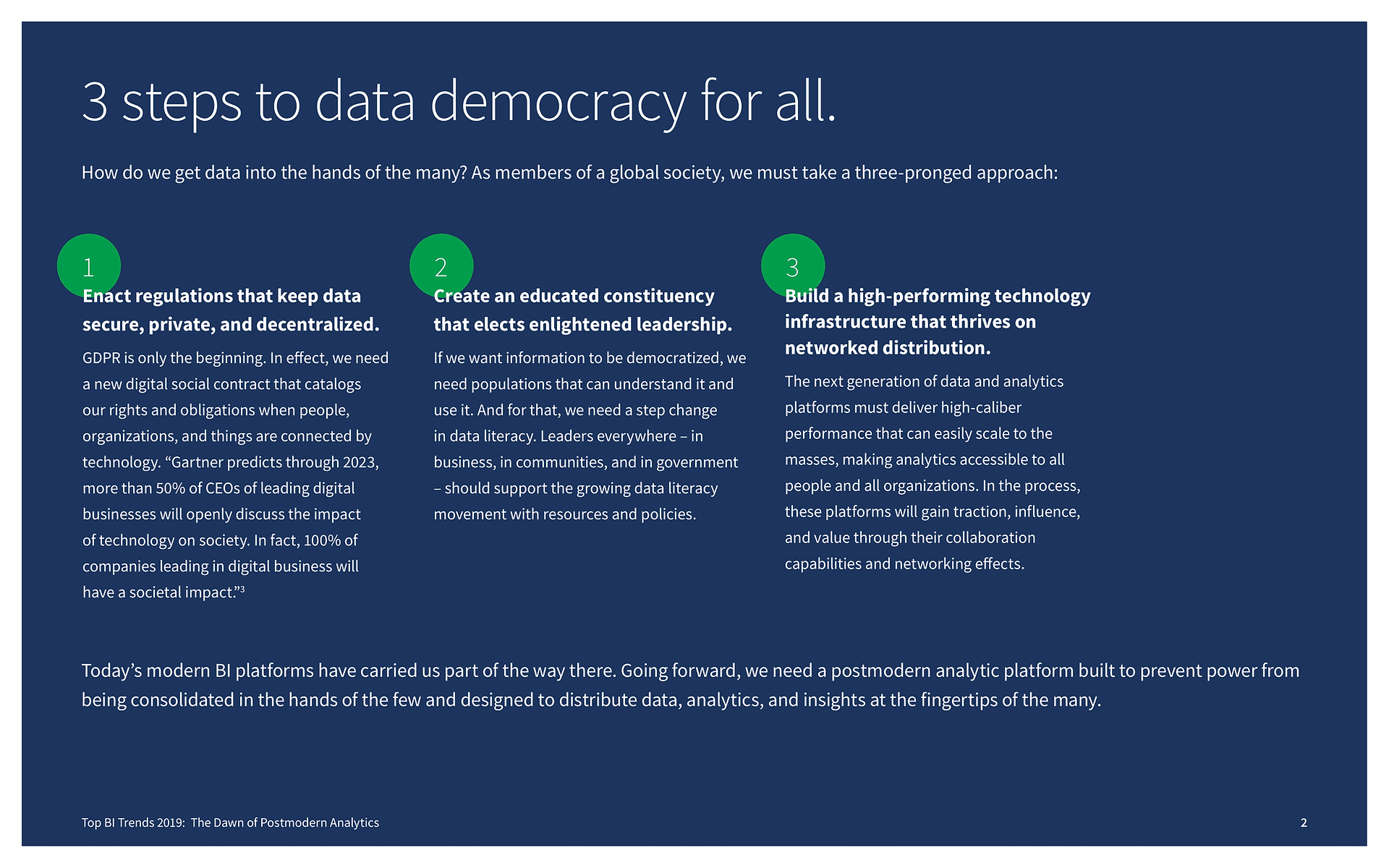 3 steps to data democracy for all.

How do we get data into the hands of the many? As members of a global society, we must take a three-pronged approach:

1

Enact regulations that keep data secure, private, and decentralized.

GDPR is only the beginning. In effect, we need a new digital social contract that catalogs our rights and obligations when people, organizations, and things are connected by technology. “Gartner predicts through 2023, more than 50% of CEOs of leading digital businesses will openly discuss the impact of technology on society. In fact, 100% of companies leading in digital business will have a societal impact.”$^3$

2

Create an educated constituency that elects enlightened leadership.

If we want information to be democratized, we need populations that can understand it and use it. And for that, we need a step change in data literacy. Leaders everywhere – in business, in communities, and in government – should support the growing data literacy movement with resources and policies.

3

Build a high-performing technology infrastructure that thrives on networked distribution.

The next generation of data and analytics platforms must deliver high-caliber performance that can easily scale to the masses, making analytics accessible to all people and all organizations. In the process, these platforms will gain traction, influence, and value through their collaboration capabilities and networking effects.

Today’s modern BI platforms have carried us part of the way there. Going forward, we need a postmodern analytic platform built to prevent power from being consolidated in the hands of the few and designed to distribute data, analytics, and insights at the fingertips of the many.

Top BI Trends 2019: The Dawn of Postmodern Analytics

2